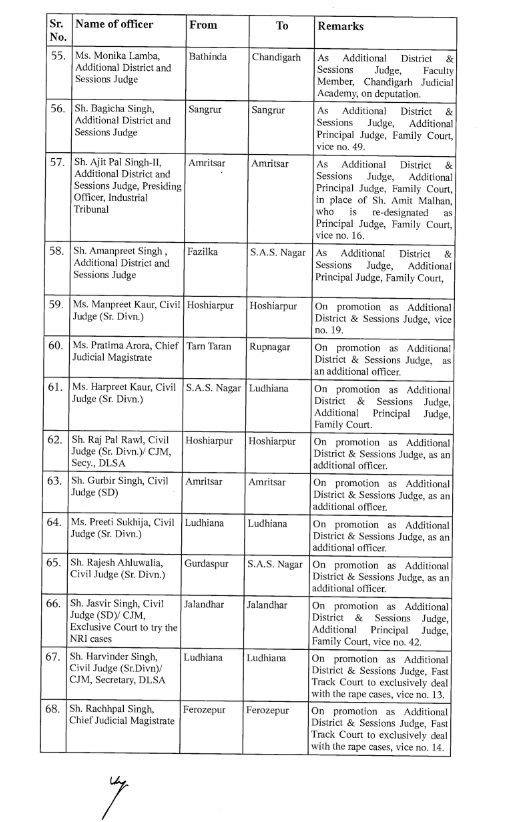 | Sr. No. | Name of officer | From | To | Remarks |
|---|---|---|---|---|
| 55. | Ms. Monika Lamba, Additional District and Sessions Judge | Bathinda | Chandigarh | As Additional District & Sessions Judge, Faculty Member, Chandigarh Judicial Academy, on deputation. |
| 56. | Sh. Bagicha Singh, Additional District and Sessions Judge | Sangrur | Sangrur | As Additional District & Sessions Judge, Additional Principal Judge, Family Court, vice no. 49. |
| 57. | Sh. Ajit Pal Singh-II, Additional District and Sessions Judge, Presiding Officer, Industrial Tribunal | Amritsar | Amritsar | As Additional District & Sessions Judge, Additional Principal Judge, Family Court, in place of Sh. Amit Malhan, who is re-designated as Principal Judge, Family Court, vice no. 16. |
| 58. | Sh. Amanpreet Singh , Additional District and Sessions Judge | Fazilka | S.A.S. Nagar | As Additional District & Sessions Judge, Additional Principal Judge, Family Court, |
| 59. | Ms. Manpreet Kaur, Civil Judge (Sr. Divn.) | Hoshiarpur | Hoshiarpur | On promotion as Additional District & Sessions Judge, vice no. 19. |
| 60. | Ms. Pratima Arora, Chief Judicial Magistrate | Tarn Taran | Rupnagar | On promotion as Additional District & Sessions Judge, as an additional officer. |
| 61. | Ms. Harpreet Kaur, Civil Judge (Sr. Divn.) | S.A.S. Nagar | Ludhiana | On promotion as Additional District & Sessions Judge, Additional Principal Judge, Family Court. |
| 62. | Sh. Raj Pal Rawl, Civil Judge (Sr. Divn.)/ CJM, Secy., DLSA | Hoshiarpur | Hoshiarpur | On promotion as Additional District & Sessions Judge, as an additional officer. |
| 63. | Sh. Gurbir Singh, Civil Judge (SD) | Amritsar | Amritsar | On promotion as Additional District & Sessions Judge, as an additional officer. |
| 64. | Ms. Preeti Sukhija, Civil Judge (Sr. Divn.) | Ludhiana | Ludhiana | On promotion as Additional District & Sessions Judge, as an additional officer. |
| 65. | Sh. Rajesh Ahluwalia, Civil Judge (Sr. Divn.) | Gurdaspur | S.A.S. Nagar | On promotion as Additional District & Sessions Judge, as an additional officer. |
| 66. | Sh. Jasvir Singh, Civil Judge (SD)/ CJM, Exclusive Court to try the NRI cases | Jalandhar | Jalandhar | On promotion as Additional District & Sessions Judge, Additional Principal Judge, Family Court, vice no. 42. |
| 67. | Sh. Harvinder Singh, Civil Judge (Sr.Divn)/ CJM, Secretary, DLSA | Ludhiana | Ludhiana | On promotion as Additional District & Sessions Judge, Fast Track Court to exclusively deal with the rape cases, vice no. 13. |
| 68. | Sh. Rachhpal Singh, Chief Judicial Magistrate | Ferozepur | Ferozepur | On promotion as Additional District & Sessions Judge, Fast Track Court to exclusively deal with the rape cases, vice no. 14. |